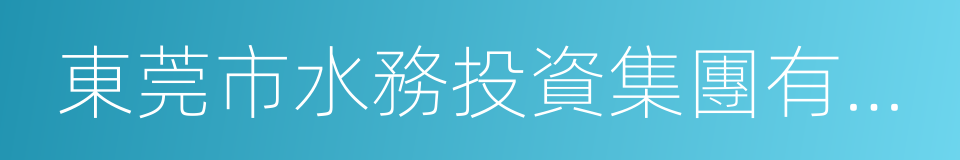 東莞市水務投資集團有...